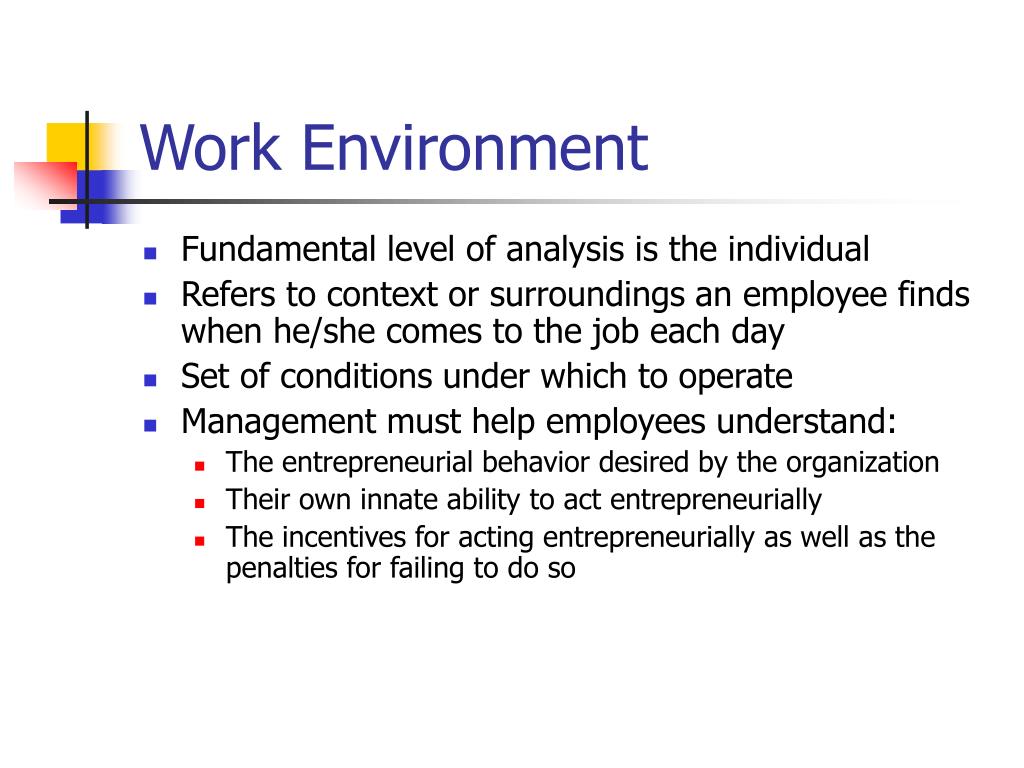 Work Environment

- Fundamental level of analysis is the individual
- Refers to context or surroundings an employee finds when he/she comes to the job each day
- Set of conditions under which to operate
- Management must help employees understand:
  - The entrepreneurial behavior desired by the organization
  - Their own innate ability to act entrepreneurially
  - The incentives for acting entrepreneurially as well as the penalties for failing to do so